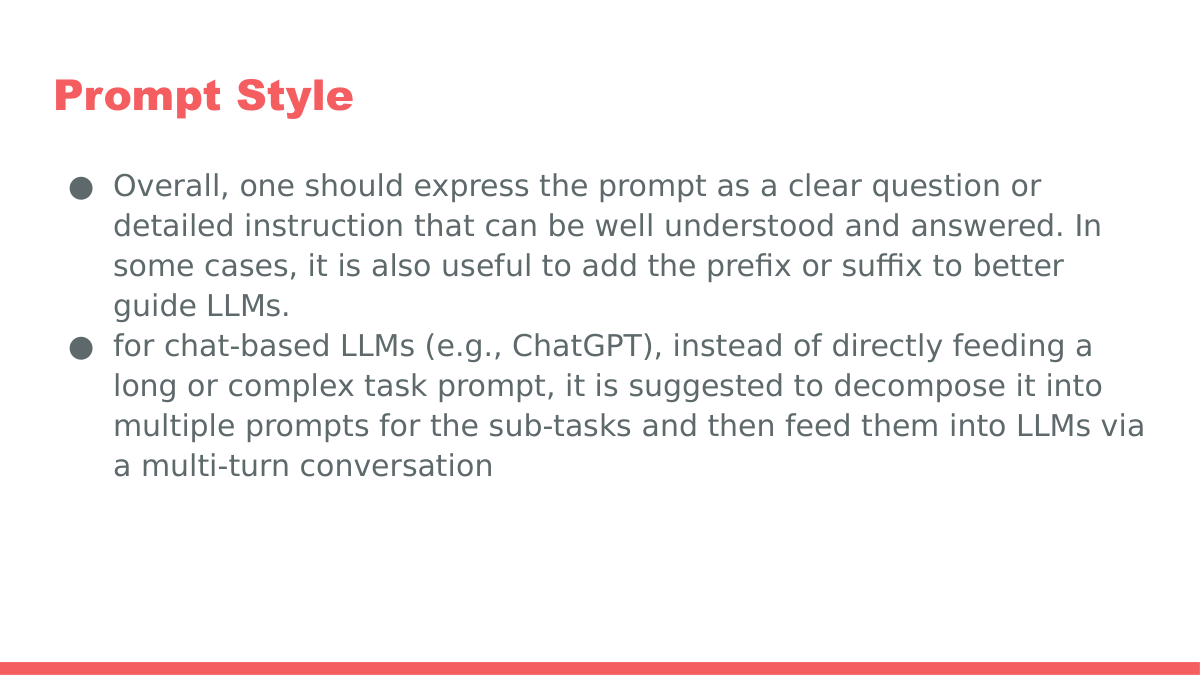 Prompt Style

● Overall, one should express the prompt as a clear question or detailed instruction that can be well understood and answered. In some cases, it is also useful to add the prefix or suffix to better guide LLMs.
● for chat-based LLMs (e.g., ChatGPT), instead of directly feeding a long or complex task prompt, it is suggested to decompose it into multiple prompts for the sub-tasks and then feed them into LLMs via a multi-turn conversation